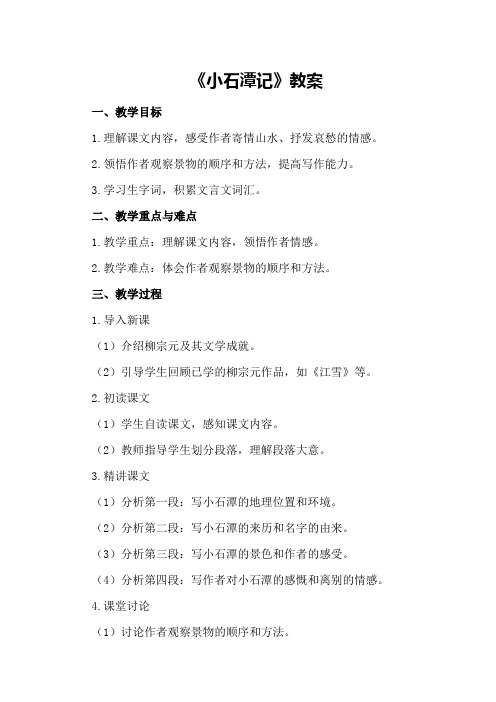 《小石潭记》教案

一、教学目标

1.理解课文内容，感受作者寄情山水、抒发哀愁的情感。

2.领悟作者观察景物的顺序和方法，提高写作能力。

3.学习生字词，积累文言文词汇。

二、教学重点与难点

1.教学重点：理解课文内容，领悟作者情感。

2.教学难点：体会作者观察景物的顺序和方法。

三、教学过程

1.导入新课

（1）介绍柳宗元及其文学成就。

（2）引导学生回顾已学的柳宗元作品，如《江雪》等。

2.初读课文

（1）学生自读课文，感知课文内容。

（2）教师指导学生划分段落，理解段落大意。

3.精讲课文

（1）分析第一段：写小石潭的地理位置和环境。

（2）分析第二段：写小石潭的来历和名字的由来。

（3）分析第三段：写小石潭的景色和作者的感受。

（4）分析第四段：写作者对小石潭的感慨和离别的情感。

4.课堂讨论

（1）讨论作者观察景物的顺序和方法。